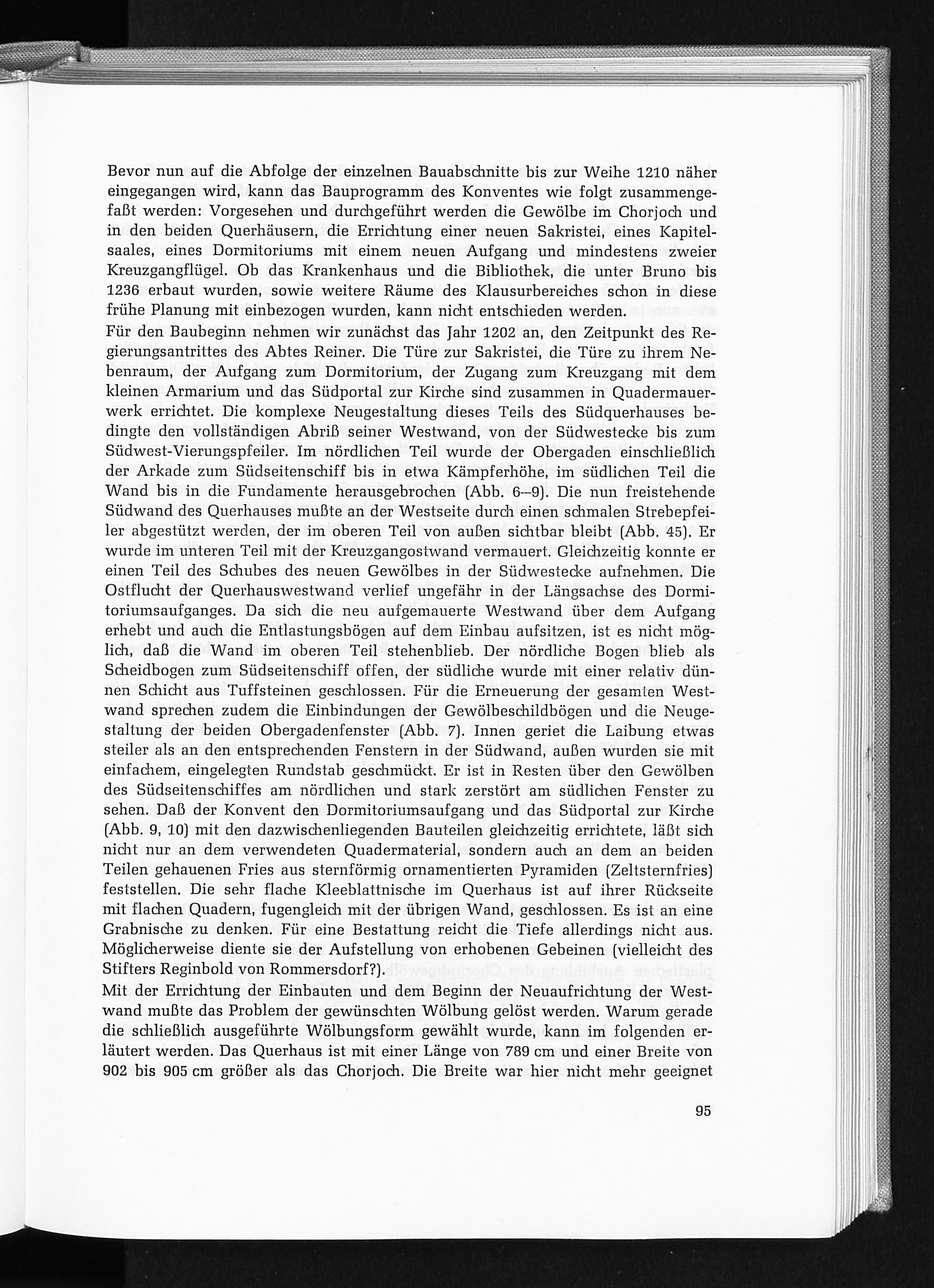 Bevor nun auf die Abfolge der einzelnen Bauabschnitte bis zur Weihe 1210 näher eingegangen wird, kann das Bauprogramm des Konventes wie folgt zusammengefaßt werden: Vorgesehen und durchgeführt werden die Gewölbe im Chorjoch und in den beiden Querhäusern, die Errichtung einer neuen Sakristei, eines Kapitelsaales, eines Dormitoriums mit einem neuen Aufgang und mindestens zweier Kreuzgangflügel. Ob das Krankenhaus und die Bibliothek, die unter Bruno bis 1236 erbaut wurden, sowie weitere Räume des Klausurbereiches schon in diese frühe Planung mit einbezogen wurden, kann nicht entschieden werden.
Für den Baubeginn nehmen wir zunächst das Jahr 1202 an, den Zeitpunkt des Regierungsantrittes des Abtes Reiner. Die Türe zur Sakristei, die Türe zu ihrem Nebenraum, der Aufgang zum Dormitorium, der Zugang zum Kreuzgang mit dem kleinen Armarium und das Südportal zur Kirche sind zusammen in Quadermauerwerk errichtet. Die komplexe Neugestaltung dieses Teils des Südquerhauses bedingte den vollständigen Abriß seiner Westwand, von der Südwestecke bis zum Südwest-Vierungspfeiler. Im nördlichen Teil wurde der Obergaden einschließlich der Arkade zum Südseitenschiff bis in etwa Kämpferhöhe, im südlichen Teil die Wand bis in die Fundamente herausgebrochen (Abb. 6—9). Die nun freistehende Südwand des Querhauses mußte an der Westseite durch einen schmalen Strebepfeiler abgestützt werden, der im oberen Teil von außen sichtbar bleibt (Abb. 45). Er wurde im unteren Teil mit der Kreuzgangostwand vermauert. Gleichzeitig konnte er einen Teil des Schubes des neuen Gewölbes in der Südwestecke aufnehmen. Die Ostflucht der Querhauswestwand verlief ungefähr in der Längsachse des Dormitoriumsaufganges. Da sich die neu aufgemauerte Westwand über dem Aufgang erhebt und auch die Entlastungsbögen auf dem Einbau aufsitzen, ist es nicht möglich, daß die Wand im oberen Teil stehenblieb. Der nördliche Bogen blieb als Scheidbogen zum Südseitenschiff offen, der südliche wurde mit einer relativ dünnen Schicht aus Tuffsteinen geschlossen. Für die Erneuerung der gesamten Westwand sprechen zudem die Einbindungen der Gewölbeschildbögen und die Neugestaltung der beiden Obergadenfenster (Abb. 7). Innen geriet die Laibung etwas steiler als an den entsprechenden Fenstern in der Südwand, außen wurden sie mit einfachem, eingelegten Rundstab geschmückt. Er ist in Resten über den Gewölben des Südseitenschiffes am nördlichen und stark zerstört am südlichen Fenster zu sehen. Daß der Konvent den Dormitoriumsaufgang und das Südportal zur Kirche (Abb. 9, 10) mit den dazwischenliegenden Bauteilen gleichzeitig errichtete, läßt sich nicht nur an dem verwendeten Quadermaterial, sondern auch an dem an beiden Teilen gehauenen Fries aus sternförmig ornamentierten Pyramiden (Zeltsternfries) feststellen. Die sehr flache Kleeblattnische im Querhaus ist auf ihrer Rückseite mit flachen Quadern, fugengleich mit der übrigen Wand, geschlossen. Es ist an eine Grabnische zu denken. Für eine Bestattung reicht die Tiefe allerdings nicht aus. Möglicherweise diente sie der Aufstellung von erhobenen Gebeinen (vielleicht des Stifters Reginbold von Rommersdorf?).
Mit der Errichtung der Einbauten und dem Beginn der Neuaufrichtung der Westwand mußte das Problem der gewünschten Wölbung gelöst werden. Warum gerade die schließlich ausgeführte Wölbungsform gewählt wurde, kann im folgenden erläutert werden. Das Querhaus ist mit einer Länge von 789 cm und einer Breite von 902 bis 905 cm größer als das Chorjoch. Die Breite war hier nicht mehr geeignet

95